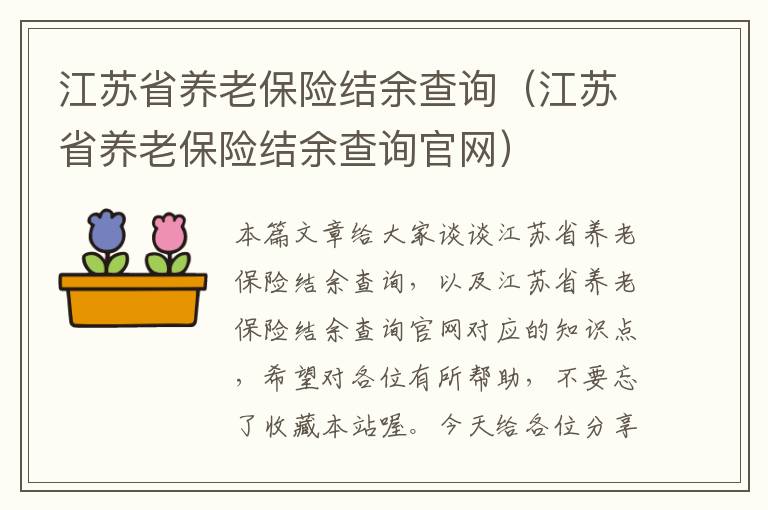 江苏省养老保险结余查询（江苏省养老保险结余查询官网）

本篇文章给大家谈谈江苏省养老保险结余查询，以及江苏省养老保险结余查询官网对应的知识点，希望对各位有所帮助，不要忘了收藏本站喔。今天给各位分享